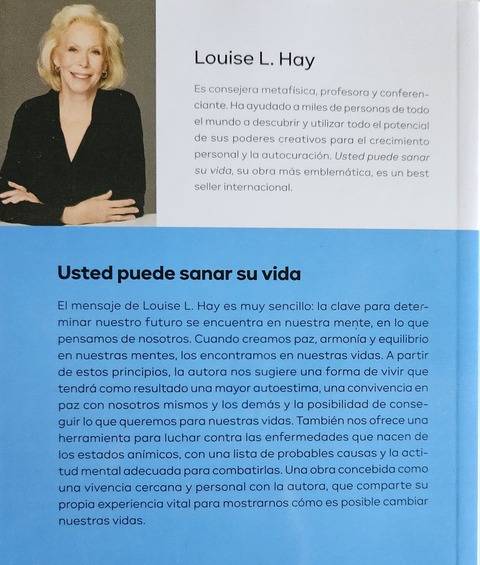 Louise L. Hay

Es consejera metafísica, profesora y conferenciante. Ha ayudado a miles de personas de todo el mundo a descubrir y utilizar todo el potencial de sus poderes creativos para el crecimiento personal y la autocuración. Usted puede sanar su vida, su obra más emblemática, es un best seller internacional.

Usted puede sanar su vida

El mensaje de Louise L. Hay es muy sencillo: la clave para determinar nuestro futuro se encuentra en nuestra mente, en lo que pensamos de nosotros. Cuando creamos paz, armonía y equilibrio en nuestras mentes, los encontramos en nuestras vidas. A partir de estos principios, la autora nos sugiere una forma de vivir que tendrá como resultado una mayor autoestima, una convivencia en paz con nosotros mismos y los demás y la posibilidad de conseguir lo que queremos para nuestras vidas. También nos ofrece una herramienta para luchar contra las enfermedades que nacen de los estados anímicos, con una lista de probables causas y la actitud mental adecuada para combatirlas. Una obra concebida como una vivencia cercana y personal con la autora, que comparte su propia experiencia vital para mostrarnos cómo es posible cambiar nuestras vidas.